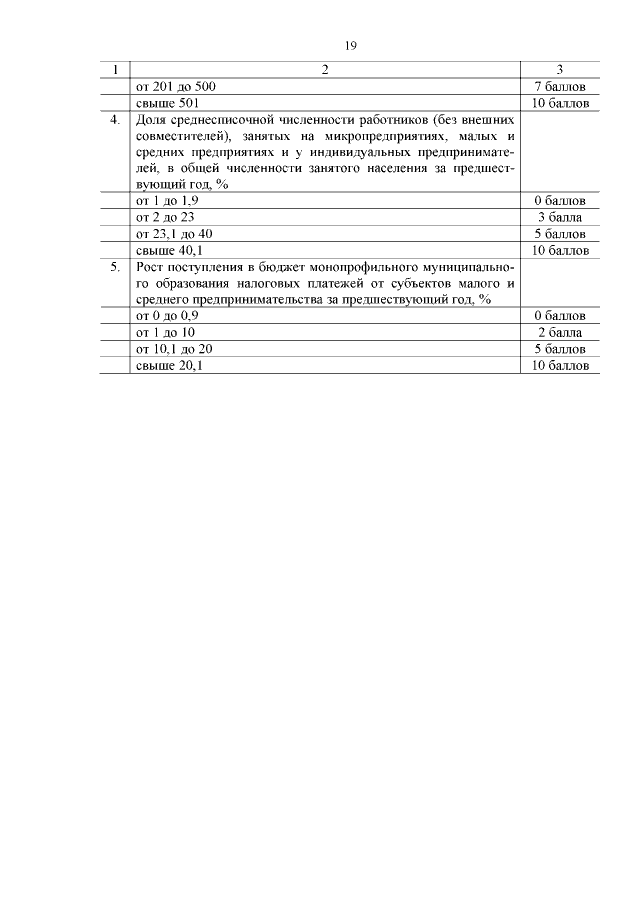 19

| 1 | 2 | 3 |
|---|---|---|
| | от 201 до 500 | 7 баллов |
| | свыше 501 | 10 баллов |
| 4. | Доля среднесписочной численности работников (без внешних совместителей), занятых на микропредприятиях, малых и средних предприятиях и у индивидуальных предпринимателей, в общей численности занятого населения за предшествующий год, % | |
| | от 1 до 1,9 | 0 баллов |
| | от 2 до 23 | 3 балла |
| | от 23,1 до 40 | 5 баллов |
| | свыше 40,1 | 10 баллов |
| 5. | Рост поступления в бюджет монопрофильного муниципального образования налоговых платежей от субъектов малого и среднего предпринимательства за предшествующий год, % | |
| | от 0 до 0,9 | 0 баллов |
| | от 1 до 10 | 2 балла |
| | от 10,1 до 20 | 5 баллов |
| | свыше 20,1 | 10 баллов |